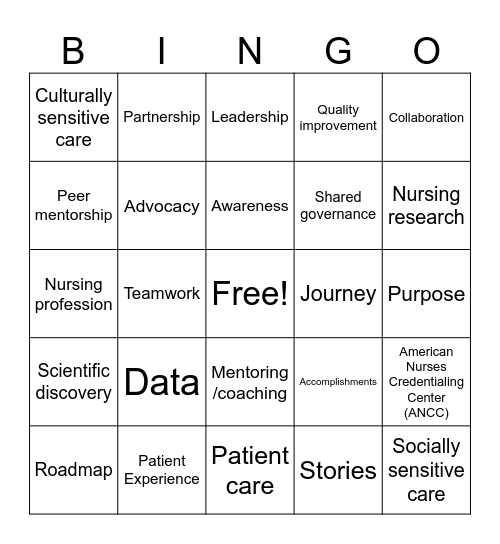 | B | I | N | G | O |
|---|---|---|---|---|
| Culturally sensitive care | Partnership | Leadership | Quality improvement | Collaboration |
| Peer mentorship | Advocacy | Awareness | Shared governance | Nursing research |
| Nursing profession | Teamwork | Free! | Journey | Purpose |
| Scientific discovery | Data | Mentoring /coaching | Accomplishments | American Nurses Credentialing Center (ANCC) |
| Roadmap | Patient Experience | Patient care | Stories | Socially sensitive care |